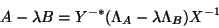 $A - \lambda B = Y^{-*}(\Lambda_A - \lambda\Lambda_B)X^{-1}$